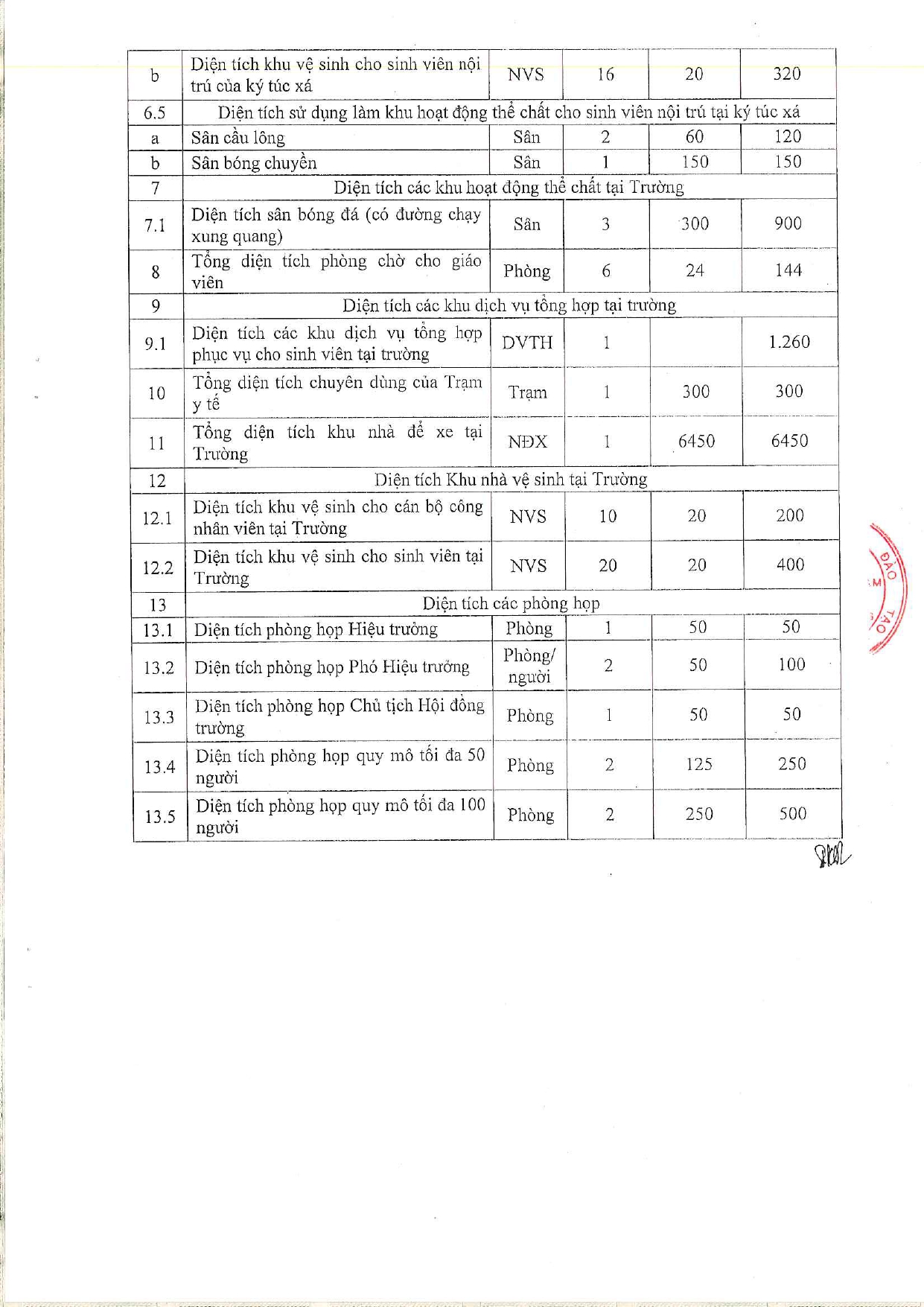 | b | Diện tích khu vệ sinh cho sinh viên nội trú của ký túc xá | NVS | 16 | 20 | 320 |
|---|---|---|---|---|---|
| 6.5 | Diện tích sử dụng làm khu hoạt động thể chất cho sinh viên nội trú tại ký túc xá | | | | |
| a | Sân cầu lông | Sân | 2 | 60 | 120 |
| b | Sân bóng chuyền | Sân | 1 | 150 | 150 |
| 7 | Diện tích các khu hoạt động thể chất tại Trường | | | | |
| 7.1 | Diện tích sân bóng đá (có đường chạy xung quang) | Sân | 3 | 300 | 900 |
| 8 | Tổng diện tích phòng chờ cho giáo viên | Phòng | 6 | 24 | 144 |
| 9 | Diện tích các khu dịch vụ tổng hợp tại trường | | | | |
| 9.1 | Diện tích các khu dịch vụ tổng hợp phục vụ cho sinh viên tại trường | DVTH | 1 | | 1.260 |
| 10 | Tổng diện tích chuyên dùng của Trạm y tế | Trạm | 1 | 300 | 300 |
| 11 | Tổng diện tích khu nhà để xe tại Trường | NĐX | 1 | 6450 | 6450 |
| 12 | Diện tích Khu nhà vệ sinh tại Trường | | | | |
| 12.1 | Diện tích khu vệ sinh cho cán bộ công nhân viên tại Trường | NVS | 10 | 20 | 200 |
| 12.2 | Diện tích khu vệ sinh cho sinh viên tại Trường | NVS | 20 | 20 | 400 |
| 13 | Diện tích các phòng họp | | | | |
| 13.1 | Diện tích phòng họp Hiệu trưởng | Phòng | 1 | 50 | 50 |
| 13.2 | Diện tích phòng họp Phó Hiệu trưởng | Phòng/ người | 2 | 50 | 100 |
| 13.3 | Diện tích phòng họp Chủ tịch Hội đồng trường | Phòng | 1 | 50 | 50 |
| 13.4 | Diện tích phòng họp quy mô tối đa 50 người | Phòng | 2 | 125 | 250 |
| 13.5 | Diện tích phòng họp quy mô tối đa 100 người | Phòng | 2 | 250 | 500 |

ĐÀO TẠO